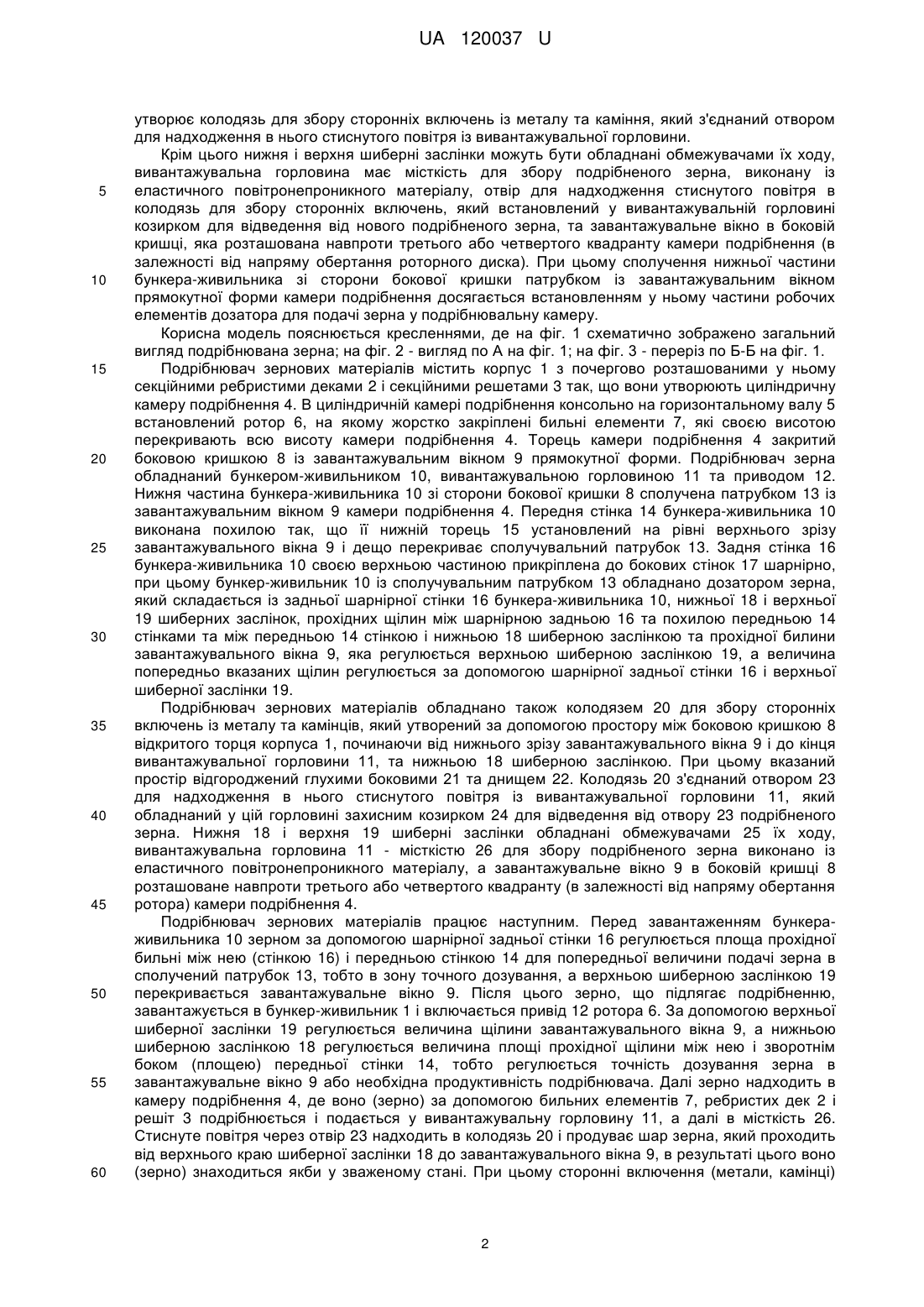 UA 120037 U

утворює колодязь для збору сторонніх включень із металу та каміння, який з'єднаний отвором для надходження в нього стиснутого повітря із вивантажувальної горловини.

Крім цього нижня і верхня шиберні заслінки можуть бути обладнані обмежувачами їх ходу, вивантажувальна горловина має місткість для збору подрібненого зерна, виконану із 5 еластичного повітронепроникного матеріалу, отвір для надходження стиснутого повітря в колодязь для збору сторонніх включень, який встановлений у вивантажувальній горловині козирком для відведення від нового подрібненого зерна, та завантажувальне вікно в боковій кришці, яка розташована навпроти третього або четвертого квадранту камери подрібнення (в залежності від напряму обертання роторного диска). При цьому сполучення нижньої частини 10 бункера-живильника зі сторони бокової кришки патрубком із завантажувальним вікном прямокутної форми камери подрібнення досягається встановленням у ньому частини робочих елементів дозатора для подачі зерна у подрібнювальну камеру.

Корисна модель пояснюється кресленнями, де на фіг. 1 схематично зображено загальний вигляд подрібнювана зерна; на фіг. 2 - вигляд по А на фіг. 1; на фіг. 3 - переріз по Б-Б на фіг. 1.

15 Подрібнювач зернових матеріалів містить корпус 1 з почергово розташованими у ньому секційними ребристими деками 2 і секційними решетами 3 так, що вони утворюють циліндричну камеру подрібнення 4. В циліндричній камері подрібнення консольно на горизонтальному валу 5 встановлений ротор 6, на якому жорстко закріплені бильні елементи 7, які своєю висотою перекривають всю висоту камери подрібнення 4. Торець камери подрібнення 4 закритий 20 боковою кришкою 8 із завантажувальним вікном 9 прямокутної форми. Подрібнювач зерна обладнаний бункером-живильником 10, вивантажувальною горловиною 11 та приводом 12. Нижня частина бункера-живильника 10 зі сторони бокової кришки 8 сполучена патрубком 13 із завантажувальним вікном 9 камери подрібнення 4. Передня стінка 14 бункера-живильника 10 виконана похилою так, що її нижній торець 15 установлений на рівні верхнього зрізу 25 завантажувального вікна 9 і дещо перекриває сполучувальний патрубок 13. Задня стінка 16 бункера-живильника 10 своєю верхньою частиною прикріплена до бокових стінок 17 шарнірно, при цьому бункер-живильник 10 із сполучувальним патрубком 13 обладнано дозатором зерна, який складається із задньої шарнірної стінки 16 бункера-живильника 10, нижньої 18 і верхньої 19 шиберних заслінок, прохідних щілин між шарнірною задньою 16 та похилою передньою 14 30 стінками та між передньою 14 стінкою і нижньою 18 шиберною заслінкою та прохідної билини завантажувального вікна 9, яка регулюється верхньою шиберною заслінкою 19, а величина попередньо вказаних щілин регулюється за допомогою шарнірної задньої стінки 16 і верхньої шиберної заслінки 19.

Подрібнювач зернових матеріалів обладнано також колодязем 20 для збору сторонніх 35 включень із металу та камінців, який утворений за допомогою простору між боковою кришкою 8 відкритого торця корпуса 1, починаючи від нижнього зрізу завантажувального вікна 9 і до кінця вивантажувальної горловини 11, та нижньою 18 шиберною заслінкою. При цьому вказаний простір відгороджений глухими боковими 21 та днищем 22. Колодязь 20 з'єднаний отвором 23 для надходження в нього стиснутого повітря із вивантажувальної горловини 11, який 40 обладнаний у цій горловині захисним козирком 24 для відведення від отвору 23 подрібненого зерна. Нижня 18 і верхня 19 шиберні заслінки обладнані обмежувачами 25 їх ходу, вивантажувальна горловина 11 - місткістю 26 для збору подрібненого зерна виконано із еластичного повітронепроникного матеріалу, а завантажувальне вікно 9 в боковій кришці 8 розташоване навпроти третього або четвертого квадранту (в залежності від напряму обертання 45 ротора) камери подрібнення 4.

Подрібнювач зернових матеріалів працює наступним. Перед завантаженням бункера-живильника 10 зерном за допомогою шарнірної задньої стінки 16 регулюється площа прохідної бильні між нею (стінкою 16) і передньою стінкою 14 для попередньої величини подачі зерна в сполучений патрубок 13, тобто в зону точного дозування, а верхньою шиберною заслінкою 19 50 перекривається завантажувальне вікно 9. Після цього зерно, що підлягає подрібненню, завантажується в бункер-живильник 1 і включається привід 12 ротора 6. За допомогою верхньої шиберної заслінки 19 регулюється величина щілини завантажувального вікна 9, а нижньою шиберною заслінкою 18 регулюється величина площі прохідної щілини між нею і зворотнім боком (площею) передньої стінки 14, тобто регулюється точність дозування зерна в 55 завантажувальне вікно 9 або необхідна продуктивність подрібнювача. Далі зерно надходить в камеру подрібнення 4, де воно (зерно) за допомогою бильних елементів 7, ребристих дек 2 і решіт 3 подрібнюється і подається у вивантажувальну горловину 11, а далі в місткість 26. Стиснуте повітря через отвір 23 надходить в колодязь 20 і продуває шар зерна, який проходить від верхнього краю шиберної заслінки 18 до завантажувального вікна 9, в результаті цього воно 60 (зерно) знаходиться якби у зваженому стані. При цьому сторонні включення (метали, камінці)

2